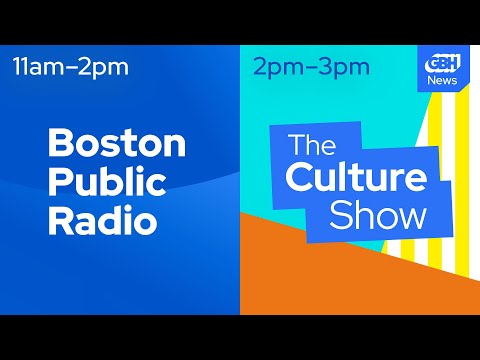 11am–2pm

Boston Public Radio

2pm–3pm

GBH News

The Culture Show